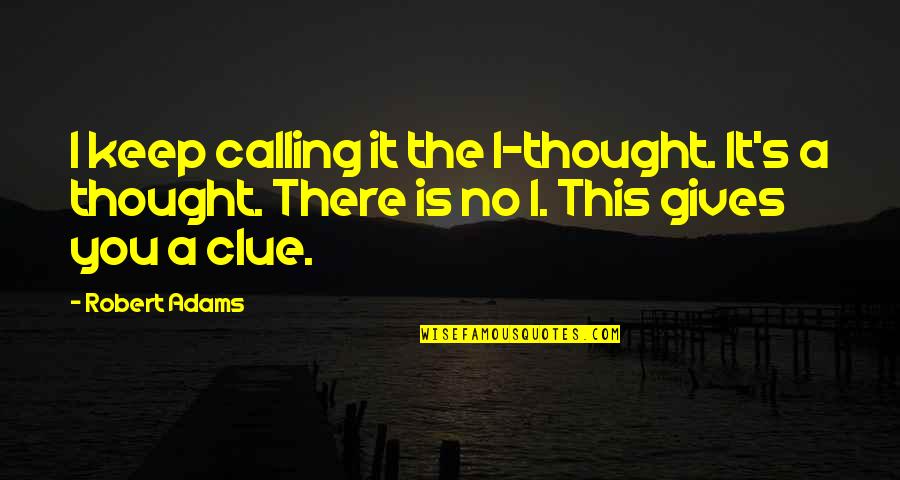 I keep calling it the I-thought. It's a thought. There is no I. This gives you a clue.

- Robert Adams

WISEFAMOUSQUOTES.COM